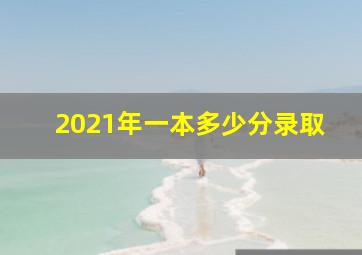 2021年一本多少分录取